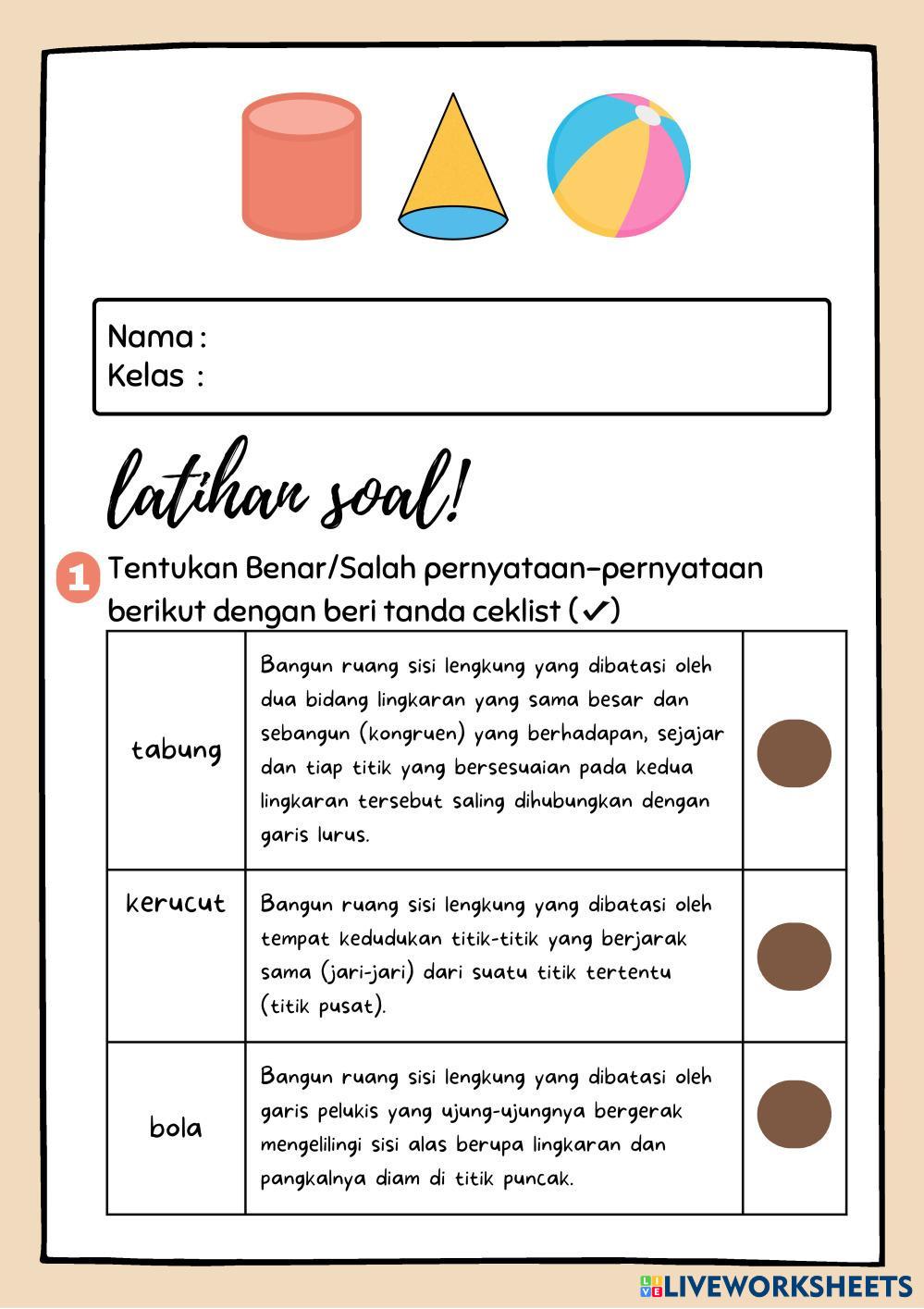 Nama :
Kelas :

latihan soal!

1 Tentukan Benar/Salah pernyataan-pernyataan berikut dengan beri tanda ceklist (✓)

| tabung | Bangun ruang sisi lengkung yang dibatasi oleh dua bidang lingkaran yang sama besar dan sebangun (kongruen) yang berhadapan, sejajar dan tiap titik yang bersesuaian pada kedua lingkaran tersebut saling dihubungkan dengan garis lurus. | |
|---|---|---|
| kerucut | Bangun ruang sisi lengkung yang dibatasi oleh tempat kedudukan titik-titik yang berjarak sama (jari-jari) dari suatu titik tertentu (titik pusat). | |
| bola | Bangun ruang sisi lengkung yang dibatasi oleh garis pelukis yang ujung-ujungnya bergerak mengelilingi sisi alas berupa lingkaran dan pangkalnya diam di titik puncak. | |

LIVEWORKSHEETS